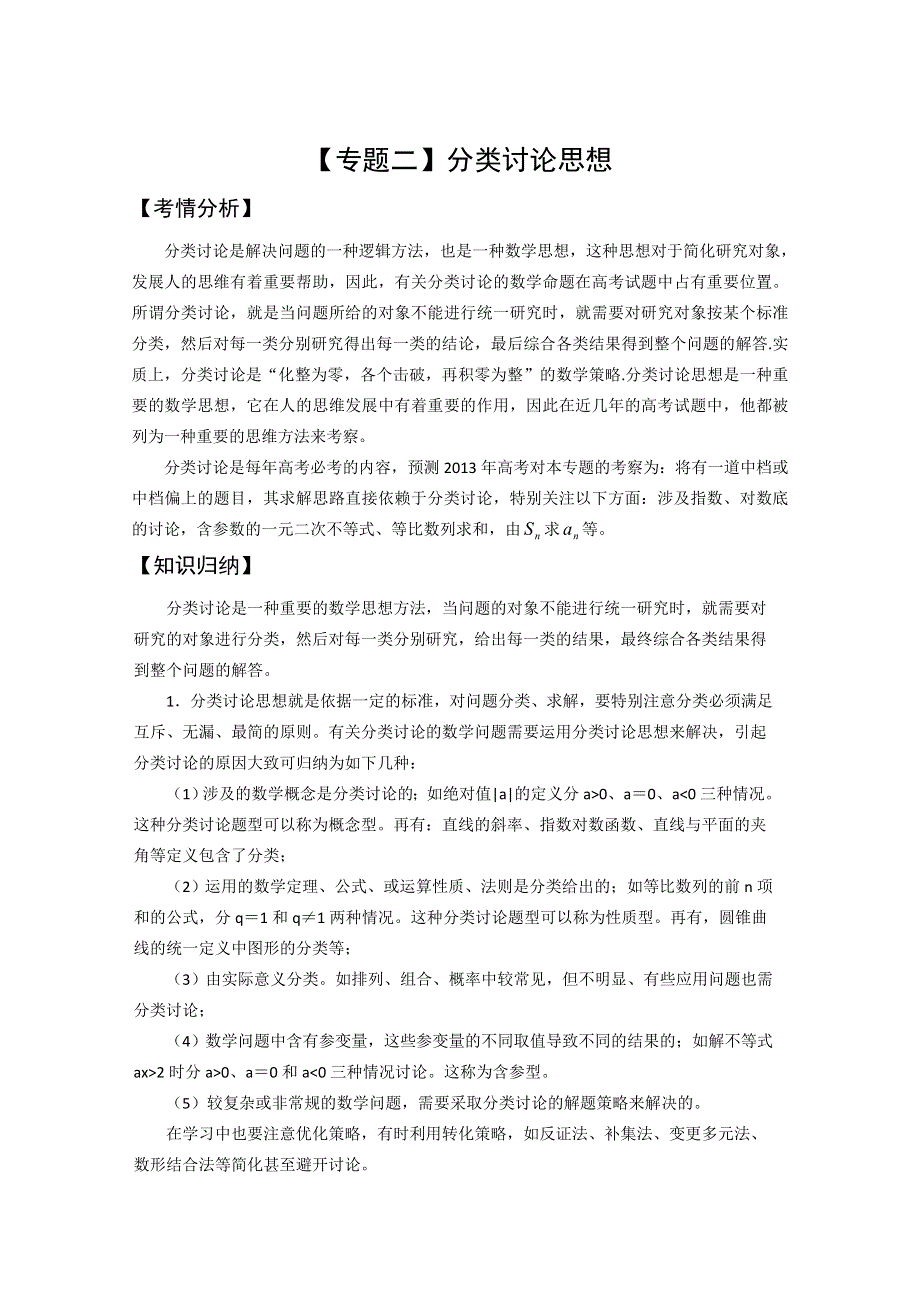 【专题二】分类讨论思想

【考情分析】

分类讨论是解决问题的一种逻辑方法，也是一种数学思想，这种思想对于简化研究对象，发展人的思维有着重要帮助，因此，有关分类讨论的数学命题在高考试题中占有重要位置。所谓分类讨论，就是当问题所给的对象不能进行统一研究时，就需要对研究对象按某个标准分类，然后对每一类分别研究得出每一类的结论，最后综合各类结果得到整个问题的解答.实质上，分类讨论是“化整为零，各个击破，再积零为整”的数学策略.分类讨论思想是一种重要的数学思想，它在人的思维发展中有着重要的作用，因此在近几年的高考试题中，他都被列为一种重要的思维方法来考察。

分类讨论是每年高考必考的内容，预测 2013 年高考对本专题的考察为：将有一道中档或中档偏上的题目，其求解思路直接依赖于分类讨论，特别关注以下方面：涉及指数、对数底的讨论，含参数的一元二次不等式、等比数列求和，由 $S_n$ 求 $a_n$ 等。

【知识归纳】

分类讨论是一种重要的数学思想方法，当问题的对象不能进行统一研究时，就需要对研究的对象进行分类，然后对每一类分别研究，给出每一类的结果，最终综合各类结果得到整个问题的解答。

1．分类讨论思想就是依据一定的标准，对问题分类、求解，要特别注意分类必须满足互斥、无漏、最简的原则。有关分类讨论的数学问题需要运用分类讨论思想来解决，引起分类讨论的原因大致可归纳为如下几种：

（1）涉及的数学概念是分类讨论的；如绝对值|a|的定义分 a>0、a＝0、a<0 三种情况。这种分类讨论题型可以称为概念型。再有：直线的斜率、指数对数函数、直线与平面的夹角等定义包含了分类；

（2）运用的数学定理、公式、或运算性质、法则是分类给出的；如等比数列的前 n 项和的公式，分 q＝1 和 q≠1 两种情况。这种分类讨论题型可以称为性质型。再有，圆锥曲线的统一定义中图形的分类等；

（3）由实际意义分类。如排列、组合、概率中较常见，但不明显、有些应用问题也需分类讨论；

（4）数学问题中含有参变量，这些参变量的不同取值导致不同的结果的；如解不等式 ax>2 时分 a>0、a＝0 和 a<0 三种情况讨论。这称为含参型。

（5）较复杂或非常规的数学问题，需要采取分类讨论的解题策略来解决的。

在学习中也要注意优化策略，有时利用转化策略，如反证法、补集法、变更多元法、数形结合法等简化甚至避开讨论。